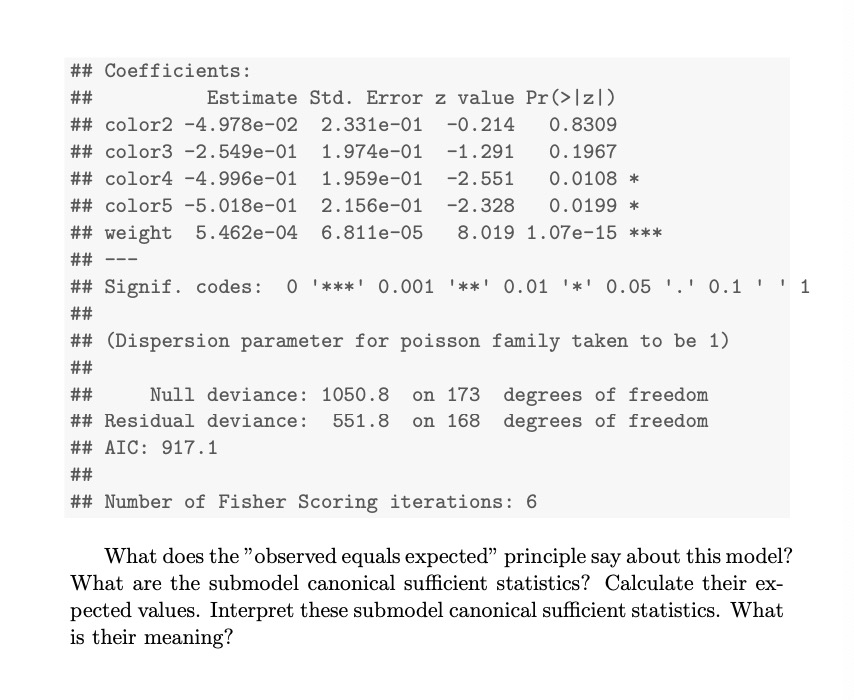 ## Coefficients:
##              Estimate Std. Error z value Pr(>|z|)
## color2 -4.978e-02  2.331e-01  -0.214   0.8309
## color3 -2.549e-01  1.974e-01  -1.291   0.1967
## color4 -4.996e-01  1.959e-01  -2.551   0.0108 *
## color5 -5.018e-01  2.156e-01  -2.328   0.0199 *
## weight  5.462e-04  6.811e-05   8.019 1.07e-15 ***
## ---
## Signif. codes:  0 '***' 0.001 '**' 0.01 '*' 0.05 '.' 0.1 ' ' 1
##
## (Dispersion parameter for poisson family taken to be 1)
##
##     Null deviance: 1050.8  on 173  degrees of freedom
## Residual deviance:  551.8  on 168  degrees of freedom
## AIC: 917.1
##
## Number of Fisher Scoring iterations: 6

What does the "observed equals expected" principle say about this model? What are the submodel canonical sufficient statistics? Calculate their expected values. Interpret these submodel canonical sufficient statistics. What is their meaning?